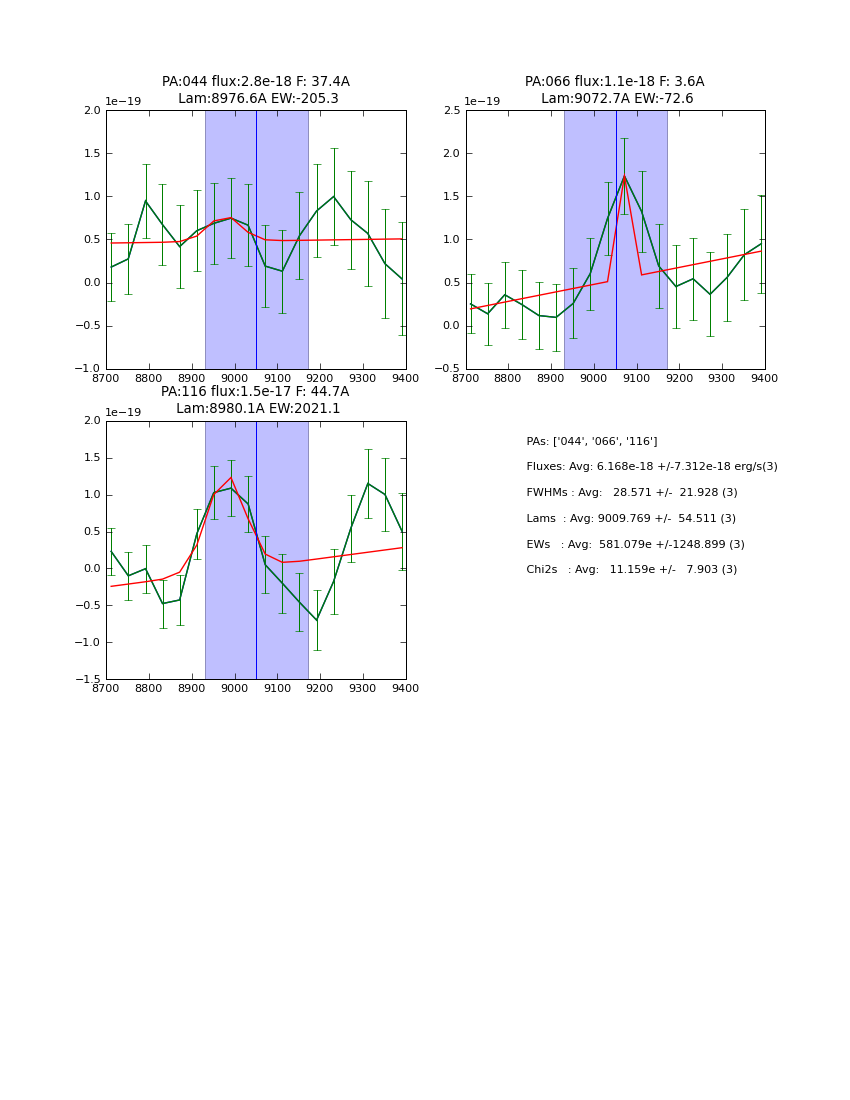 PA:044 flux:2.8e-18 F: 37.4A
Lam:8976.6A EW:-205.3

1e−19

2.0
1.5
1.0
0.5
0.0
−0.5
−1.0

8700 8800 8900 9000 9100 9200 9300 9400

PA:066 flux:1.1e-18 F: 3.6A
Lam:9072.7A EW:-72.6

1e−19

2.5
2.0
1.5
1.0
0.5
0.0
−0.5

8700 8800 8900 9000 9100 9200 9300 9400

PA:116 flux:1.5e-17 F: 44.7A
Lam:8980.1A EW:2021.1

1e−19

2.0
1.5
1.0
0.5
0.0
−0.5
−1.0
−1.5

8700 8800 8900 9000 9100 9200 9300 9400

PAs: ['044', '066', '116']

Fluxes: Avg: 6.168e-18 +/-7.312e-18 erg/s(3)

FWHMs : Avg: 28.571 +/- 21.928 (3)

Lams : Avg: 9009.769 +/- 54.511 (3)

EWs : Avg: 581.079e +/-1248.899 (3)

Chi2s : Avg: 11.159e +/- 7.903 (3)